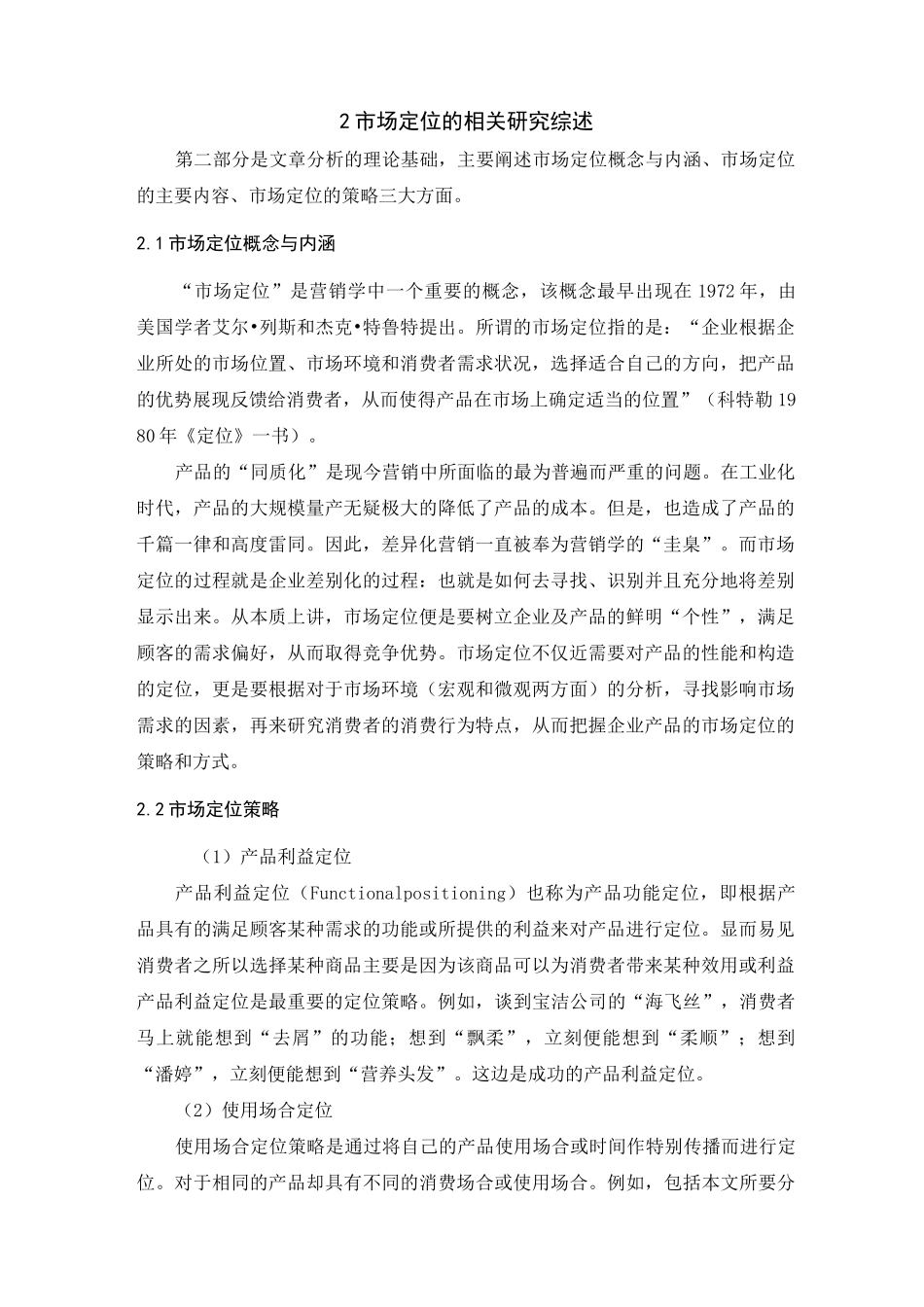 2 市场定位的相关研究综述

第二部分是文章分析的理论基础，主要阐述市场定位概念与内涵、市场定位的主要内容、市场定位的策略三大方面。

2.1 市场定位概念与内涵

“市场定位”是营销学中一个重要的概念，该概念最早出现在 1972 年，由美国学者艾尔•列斯和杰克•特鲁特提出。所谓的市场定位指的是：“企业根据企业所处的市场位置、市场环境和消费者需求状况，选择适合自己的方向，把产品的优势展现反馈给消费者，从而使得产品在市场上确定适当的位置”（科特勒 1980 年《定位》一书）。

产品的“同质化”是现今营销中所面临的最为普遍而严重的问题。在工业化时代，产品的大规模量产无疑极大的降低了产品的成本。但是，也造成了产品的千篇一律和高度雷同。因此，差异化营销一直被奉为营销学的“圭臬”。而市场定位的过程就是企业差别化的过程：也就是如何去寻找、识别并且充分地将差别显示出来。从本质上讲，市场定位便是要树立企业及产品的鲜明“个性”，满足顾客的需求偏好，从而取得竞争优势。市场定位不仅近需要对产品的性能和构造的定位，更是要根据对于市场环境（宏观和微观两方面）的分析，寻找影响市场需求的因素，再来研究消费者的消费行为特点，从而把握企业产品的市场定位的策略和方式。

2.2 市场定位策略

（1）产品利益定位

产品利益定位（Functionalpositioning）也称为产品功能定位，即根据产品具有的满足顾客某种需求的功能或所提供的利益来对产品进行定位。显而易见消费者之所以选择某种商品主要是因为该商品可以为消费者带来某种效用或利益产品利益定位是最重要的定位策略。例如，谈到宝洁公司的“海飞丝”，消费者马上就能想到“去屑”的功能；想到“飘柔”，立刻便能想到“柔顺”；想到“潘婷”，立刻便能想到“营养头发”。这边是成功的产品利益定位。

（2）使用场合定位

使用场合定位策略是通过将自己的产品使用场合或时间作特别传播而进行定位。对于相同的产品却具有不同的消费场合或使用场合。例如，包括本文所要分